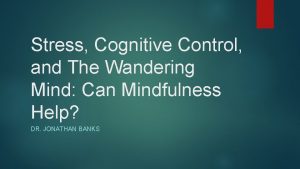 Stress, Cognitive Control, and The Wandering Mind: Can Mindfulness Help?

DR. JONATHAN BANKS